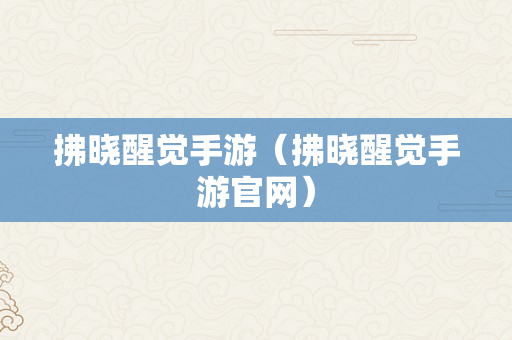 拂晓醒觉手游（拂晓醒觉手游官网）